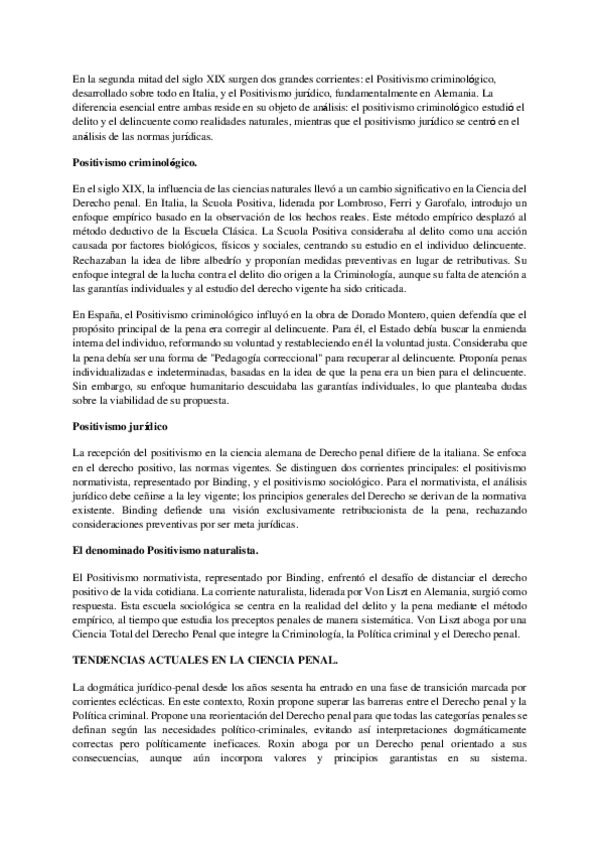 En la segunda mitad del siglo XIX surgen dos grandes corrientes: el Positivismo criminológico, desarrollado sobre todo en Italia, y el Positivismo jurídico, fundamentalmente en Alemania. La diferencia esencial entre ambas reside en su objeto de análisis: el positivismo criminológico estudió el delito y el delincuente como realidades naturales, mientras que el positivismo jurídico se centró en el análisis de las normas jurídicas.

Positivismo criminológico.

En el siglo XIX, la influencia de las ciencias naturales llevó a un cambio significativo en la Ciencia del Derecho penal. En Italia, la Scuola Positiva, liderada por Lombroso, Ferri y Garofalo, introdujo un enfoque empírico basado en la observación de los hechos reales. Este método empírico desplazó al método deductivo de la Escuela Clásica. La Scuola Positiva consideraba al delito como una acción causada por factores biológicos, físicos y sociales, centrando su estudio en el individuo delincuente. Rechazaban la idea de libre albedrío y proponían medidas preventivas en lugar de retributivas. Su enfoque integral de la lucha contra el delito dio origen a la Criminología, aunque su falta de atención a las garantías individuales y al estudio del derecho vigente ha sido criticada.

En España, el Positivismo criminológico influyó en la obra de Dorado Montero, quien defendía que el propósito principal de la pena era corregir al delincuente. Para él, el Estado debía buscar la enmienda interna del individuo, reformando su voluntad y restableciendo en él la voluntad justa. Consideraba que la pena debía ser una forma de "Pedagogía correccional" para recuperar al delincuente. Proponía penas individualizadas e indeterminadas, basadas en la idea de que la pena era un bien para el delincuente. Sin embargo, su enfoque humanitario descuidaba las garantías individuales, lo que planteaba dudas sobre la viabilidad de su propuesta.

Positivismo jurídico

La recepción del positivismo en la ciencia alemana de Derecho penal difiere de la italiana. Se enfoca en el derecho positivo, las normas vigentes. Se distinguen dos corrientes principales: el positivismo normativista, representado por Binding, y el positivismo sociológico. Para el normativista, el análisis jurídico debe ceñirse a la ley vigente; los principios generales del Derecho se derivan de la normativa existente. Binding defiende una visión exclusivamente retribucionista de la pena, rechazando consideraciones preventivas por ser meta jurídicas.

El denominado Positivismo naturalista.

El Positivismo normativista, representado por Binding, enfrentó el desafío de distanciar el derecho positivo de la vida cotidiana. La corriente naturalista, liderada por Von Liszt en Alemania, surgió como respuesta. Esta escuela sociológica se centra en la realidad del delito y la pena mediante el método empírico, al tiempo que estudia los preceptos penales de manera sistemática. Von Liszt aboga por una Ciencia Total del Derecho Penal que integre la Criminología, la Política criminal y el Derecho penal.

TENDENCIAS ACTUALES EN LA CIENCIA PENAL.

La dogmática jurídico-penal desde los años sesenta ha entrado en una fase de transición marcada por corrientes eclécticas. En este contexto, Roxin propone superar las barreras entre el Derecho penal y la Política criminal. Propone una reorientación del Derecho penal para que todas las categorías penales se definan según las necesidades político-criminales, evitando así interpretaciones dogmáticamente correctas pero políticamente ineficaces. Roxin aboga por un Derecho penal orientado a sus consecuencias, aunque aún incorpora valores y principios garantistas en su sistema.